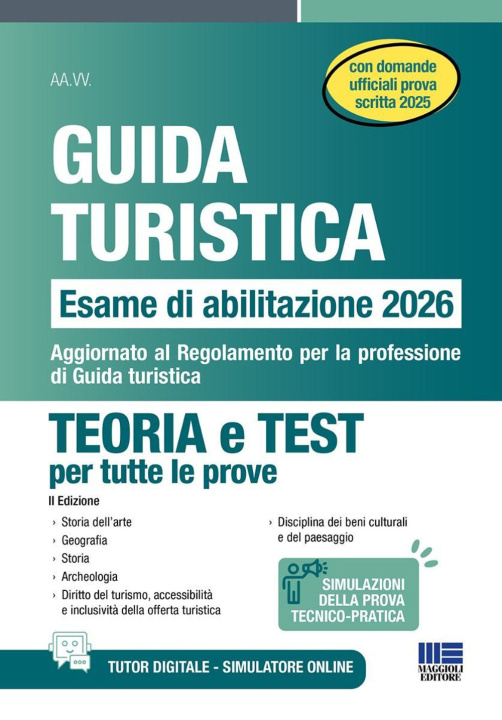 AA.VV.

con domande ufficiali prova scritta 2025

GUIDA TURISTICA

Esame di abilitazione 2026

Aggiornato al Regolamento per la professione di Guida turistica

TEORIA e TEST
per tutte le prove

II Edizione

› Storia dell'arte
› Geografia
› Storia
› Archeologia
› Diritto del turismo, accessibilità e inclusività della offerta turistica

› Disciplina dei beni culturali e del paesaggio

SIMULAZIONI DELLA PROVA TECNICO-PRATICA

TUTOR DIGITALE - SIMULATORE ONLINE

MAGGIOLI EDITORE